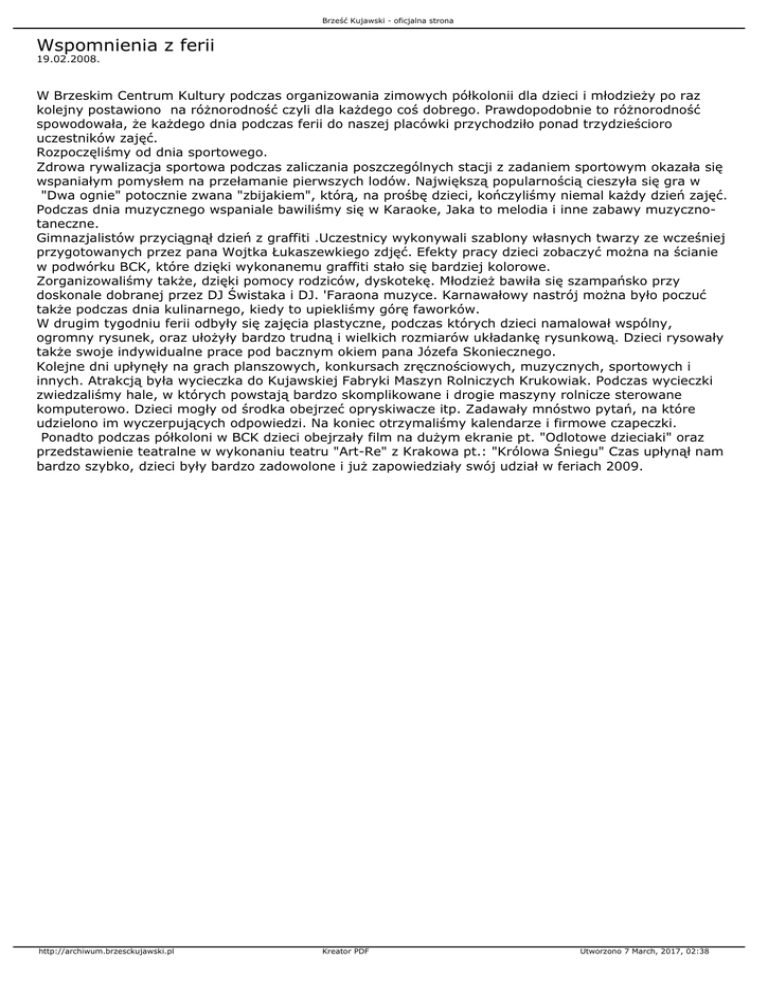 Brześć Kujawski - oficjalna strona

Wspomnienia z ferii
19.02.2008.

W Brzeskim Centrum Kultury podczas organizowania zimowych półkolonii dla dzieci i młodzieży po raz kolejny postawiono na różnorodność czyli dla każdego coś dobrego. Prawdopodobnie to różnorodność spowodowała, że każdego dnia podczas ferii do naszej placówki przychodziło ponad trzydzieścioro uczestników zajęć.
Rozpoczęliśmy od dnia sportowego.
Zdrowa rywalizacja sportowa podczas zaliczania poszczególnych stacji z zadaniem sportowym okazała się wspaniałym pomysłem na przełamanie pierwszych lodów. Największą popularnością cieszyła się gra w "Dwa ognie" potocznie zwana "zbijakiem", którą, na prośbę dzieci, kończyliśmy niemal każdy dzień zajęć.
Podczas dnia muzycznego wspaniale bawiliśmy się w Karaoke, Jaka to melodia i inne zabawy muzyczno-taneczne.
Gimnazjalistów przyciągnął dzień z graffiti .Uczestnicy wykonywali szablony własnych twarzy ze wcześniej przygotowanych przez pana Wojtka Łukaszewkiego zdjęć. Efekty pracy dzieci zobaczyć można na ścianie w podwórku BCK, które dzięki wykonanemu graffiti stało się bardziej kolorowe.
Zorganizowaliśmy także, dzięki pomocy rodziców, dyskotekę. Młodzież bawiła się szampańsko przy doskonale dobranej przez DJ Świstaka i DJ. 'Faraona muzyce. Karnawałowy nastrój można było poczuć także podczas dnia kulinarnego, kiedy to upiekliśmy górę faworków.
W drugim tygodniu ferii odbyły się zajęcia plastyczne, podczas których dzieci namalował wspólny, ogromny rysunek, oraz ułożyły bardzo trudną i wielkich rozmiarów układankę rysunkową. Dzieci rysowały także swoje indywidualne prace pod bacznym okiem pana Józefa Skoniecznego.
Kolejne dni upłynęły na grach planszowych, konkursach zręcznościowych, muzycznych, sportowych i innych. Atrakcją była wycieczka do Kujawskiej Fabryki Maszyn Rolniczych Krukowiak. Podczas wycieczki zwiedzaliśmy hale, w których powstają bardzo skomplikowane i drogie maszyny rolnicze sterowane komputerowo. Dzieci mogły od środka obejrzeć opryskiwacze itp. Zadawały mnóstwo pytań, na które udzielono im wyczerpujących odpowiedzi. Na koniec otrzymaliśmy kalendarze i firmowe czapeczki.
Ponadto podczas półkoloni w BCK dzieci obejrzały film na dużym ekranie pt. "Odlotowe dzieciaki" oraz przedstawienie teatralne w wykonaniu teatru "Art-Re" z Krakowa pt.: "Królowa Śniegu" Czas upłynął nam bardzo szybko, dzieci były bardzo zadowolone i już zapowiedziały swój udział w feriach 2009.

http://archiwum.brzesckujawski.pl Kreator PDF Utworzono 7 March, 2017, 02:38